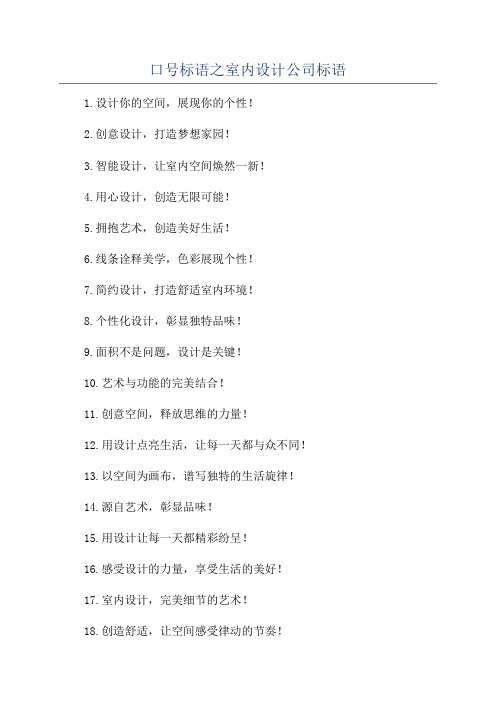 口号标语之室内设计公司标语

1.设计你的空间，展现你的个性！

2.创意设计，打造梦想家园！

3.智能设计，让室内空间焕然一新！

4.用心设计，创造无限可能！

5.拥抱艺术，创造美好生活！

6.线条诠释美学，色彩展现个性！

7.简约设计，打造舒适室内环境！

8.个性化设计，彰显独特品味！

9.面积不是问题，设计是关键！

10.艺术与功能的完美结合！

11.创意空间，释放思维的力量！

12.用设计点亮生活，让每一天都与众不同！

13.以空间为画布，谱写独特的生活旋律！

14.源自艺术，彰显品味！

15.用设计让每一天都精彩纷呈！

16.感受设计的力量，享受生活的美好！

17.室内设计，完美细节的艺术！

18.创造舒适，让空间感受律动的节奏！